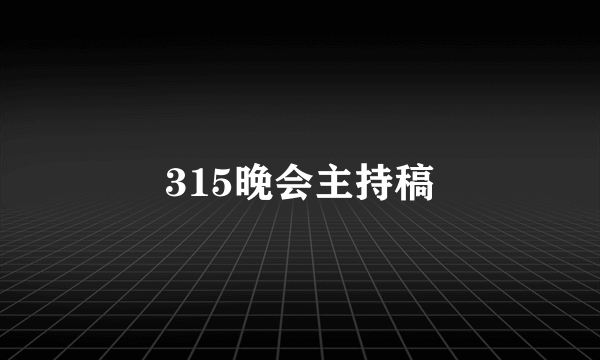 315晚会主持稿